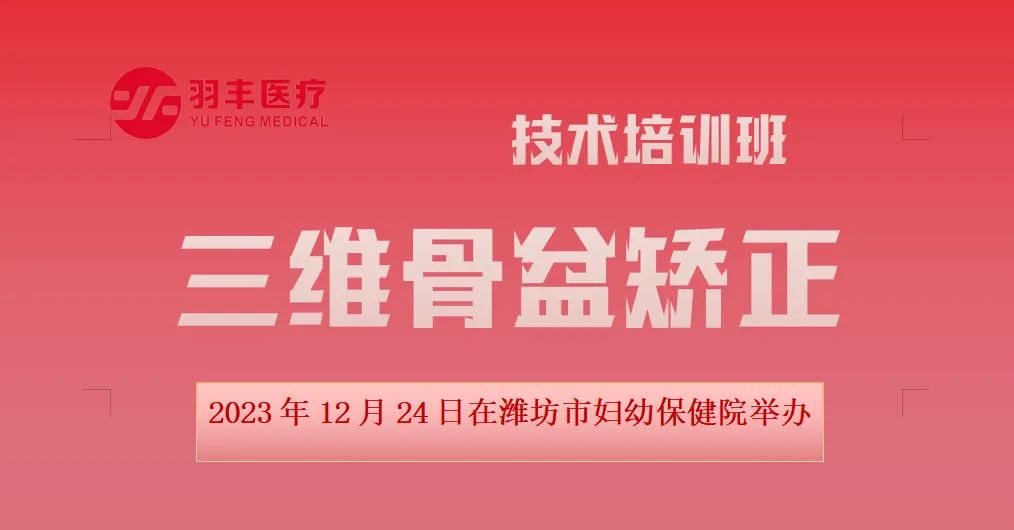 羽丰医疗
YU FENG MEDICAL

技术培训班

三维骨盆矫正

2023 年 12 月 24 日在潍坊市妇幼保健院举办